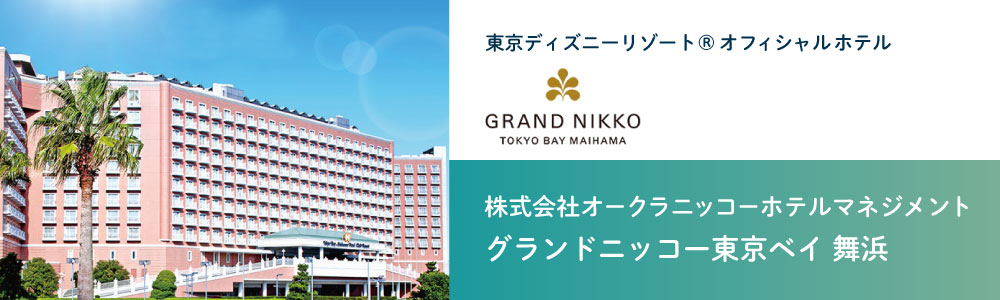 東京ディズニーリゾート® オフィシャルホテル

GRAND NIKKO
TOKYO BAY MAIHAMA

株式会社オークラニッコーホテルマネジメント
グランドニッコー東京ベイ 舞浜